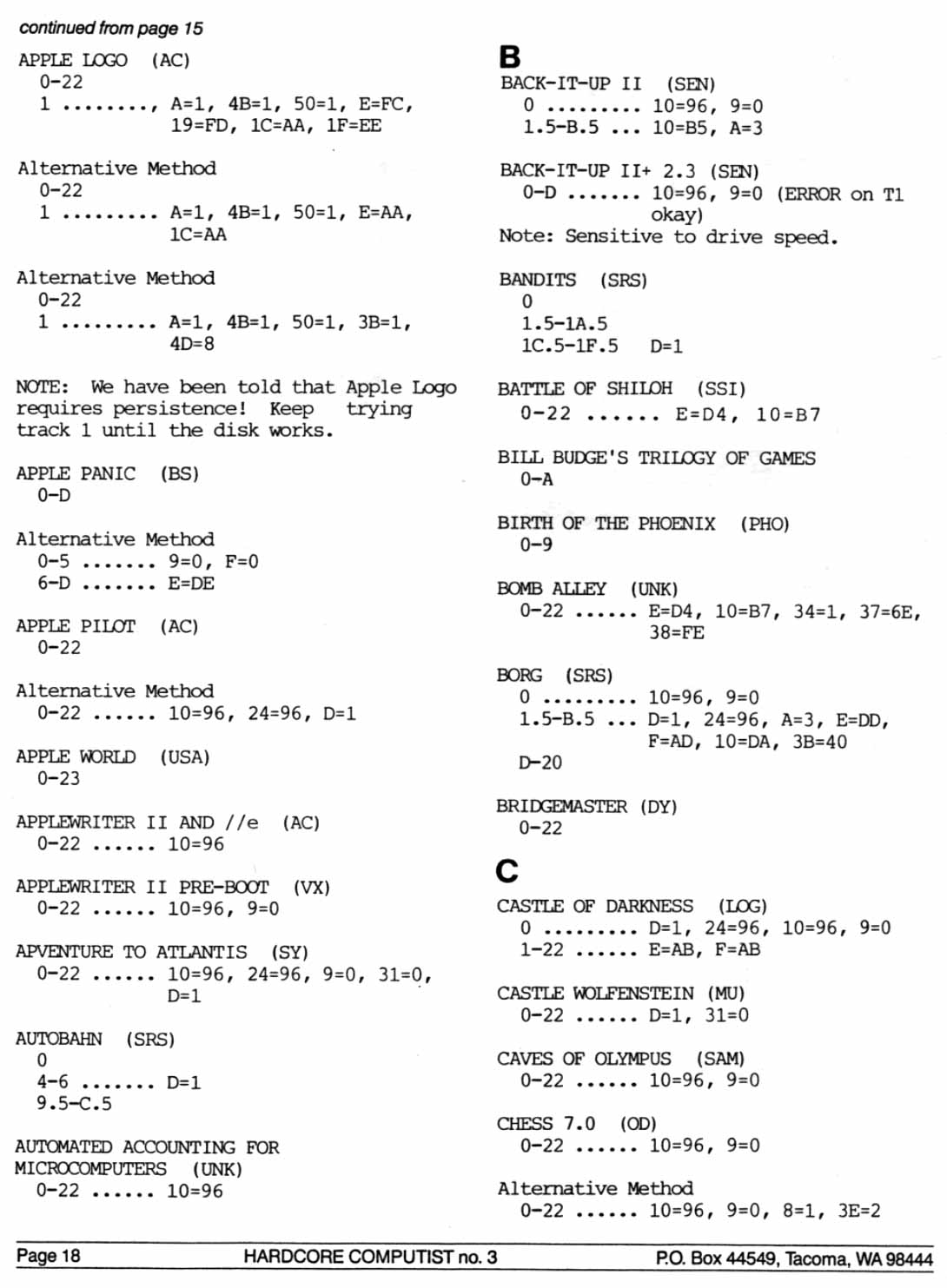 continued from page 15

APPLE LOGO (AC)
0-22
1 ........, A=1, 4B=1, 50=1, E=FC, 19=FD, 1C=AA, 1F=EE

Alternative Method
0-22
1 ......... A=1, 4B=1, 50=1, E=AA, 1C=AA

Alternative Method
0-22
1 ......... A=1, 4B=1, 50=1, 3B=1, 4D=8

NOTE: We have been told that Apple Logo requires persistence! Keep trying track 1 until the disk works.

APPLE PANIC (BS)
0-D

Alternative Method
0-5 ....... 9=0, F=0
6-D ....... E=DE

APPLE PILOT (AC)
0-22

Alternative Method
0-22 ...... 10=96, 24=96, D=1

APPLE WORLD (USA)
0-23

APPLEWRITER II AND //e (AC)
0-22 ...... 10=96

APPLEWRITER II PRE-BOOT (VX)
0-22 ...... 10=96, 9=0

APVENTURE TO ATLANTIS (SY)
0-22 ...... 10=96, 24=96, 9=0, 31=0, D=1

AUTOBAHN (SRS)
0
4-6 ....... D=1
9.5-C.5

AUTOMATED ACCOUNTING FOR MICROCOMPUTERS (UNK)
0-22 ...... 10=96

B

BACK-IT-UP II (SEN)
0 ......... 10=96, 9=0
1.5-B.5 ... 10=B5, A=3

BACK-IT-UP II+ 2.3 (SEN)
0-D ....... 10=96, 9=0 (ERROR on T1 okay)
Note: Sensitive to drive speed.

BANDITS (SRS)
0
1.5-1A.5
1C.5-1F.5 D=1

BATTLE OF SHILOH (SSI)
0-22 ...... E=D4, 10=B7

BILL BUDGE'S TRILOGY OF GAMES
0-A

BIRTH OF THE PHOENIX (PHO)
0-9

BOMB ALLEY (UNK)
0-22 ...... E=D4, 10=B7, 34=1, 37=6E, 38=FE

BORG (SRS)
0 ......... 10=96, 9=0
1.5-B.5 ... D=1, 24=96, A=3, E=DD, F=AD, 10=DA, 3B=40
D-20

BRIDGEMASTER (DY)
0-22

C

CASTLE OF DARKNESS (LOG)
0 ......... D=1, 24=96, 10=96, 9=0
1-22 ...... E=AB, F=AB

CASTLE WOLFENSTEIN (MU)
0-22 ...... D=1, 31=0

CAVES OF OLYMPUS (SAM)
0-22 ...... 10=96, 9=0

CHESS 7.0 (OD)
0-22 ...... 10=96, 9=0

Alternative Method
0-22 ...... 10=96, 9=0, 8=1, 3E=2

Page 18 HARDCORE COMPUTIST no. 3 P.O. Box 44549, Tacoma, WA 98444